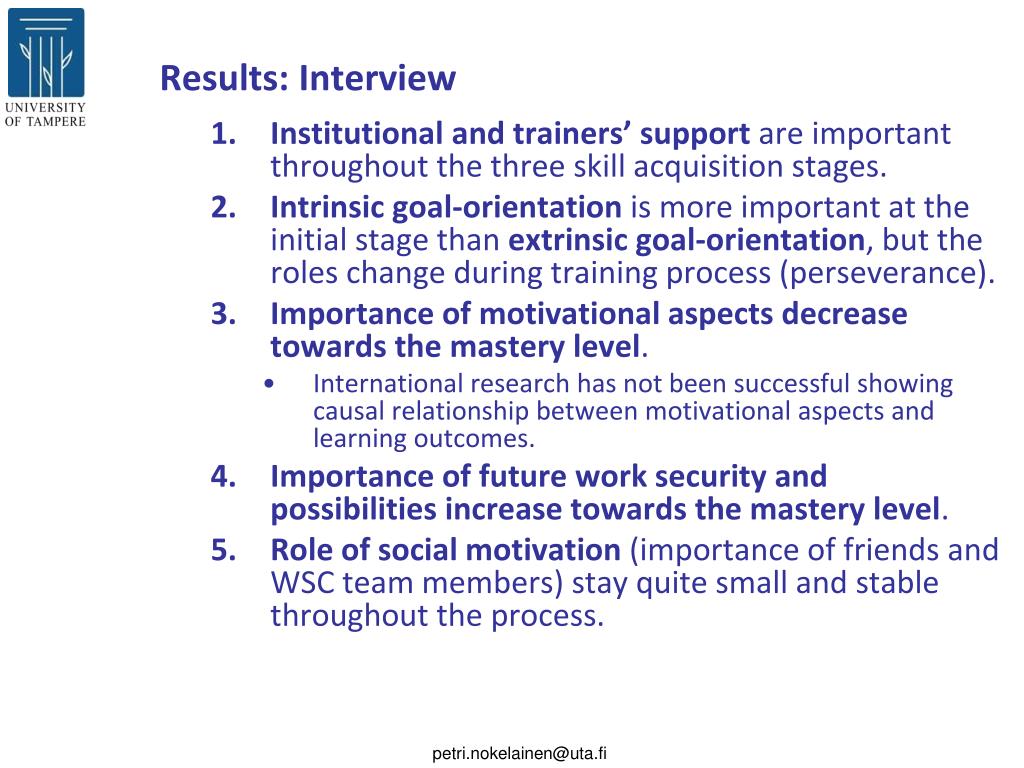 UNIVERSITY OF TAMPERE

Results: Interview

1. Institutional and trainers' support are important throughout the three skill acquisition stages.
2. Intrinsic goal-orientation is more important at the initial stage than extrinsic goal-orientation, but the roles change during training process (perseverance).
3. Importance of motivational aspects decrease towards the mastery level.
 • International research has not been successful showing causal relationship between motivational aspects and learning outcomes.
4. Importance of future work security and possibilities increase towards the mastery level.
5. Role of social motivation (importance of friends and WSC team members) stay quite small and stable throughout the process.

petri.nokelainen@uta.fi